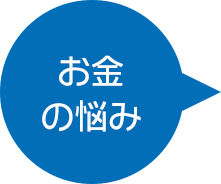 お金
の悩み